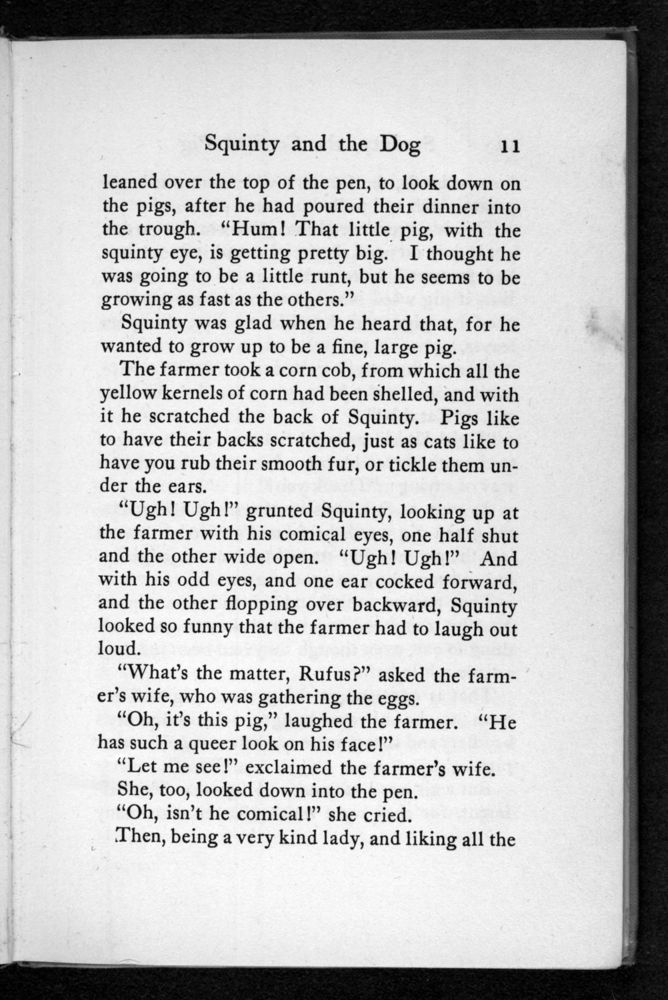 Squinty and the Dog 11

leaned over the top of the pen, to look down on the pigs, after he had poured their dinner into the trough. "Hum! That little pig, with the squinty eye, is getting pretty big. I thought he was going to be a little runt, but he seems to be growing as fast as the others."

Squinty was glad when he heard that, for he wanted to grow up to be a fine, large pig.

The farmer took a corn cob, from which all the yellow kernels of corn had been shelled, and with it he scratched the back of Squinty. Pigs like to have their backs scratched, just as cats like to have you rub their smooth fur, or tickle them under the ears.

"Ugh! Ugh!" grunted Squinty, looking up at the farmer with his comical eyes, one half shut and the other wide open. "Ugh! Ugh!" And with his odd eyes, and one ear cocked forward, and the other flopping over backward, Squinty looked so funny that the farmer had to laugh out loud.

"What's the matter, Rufus?" asked the farmer's wife, who was gathering the eggs.

"Oh, it's this pig," laughed the farmer. "He has such a queer look on his face!"

"Let me see!" exclaimed the farmer's wife. She, too, looked down into the pen.

"Oh, isn't he comical!" she cried.

Then, being a very kind lady, and liking all the